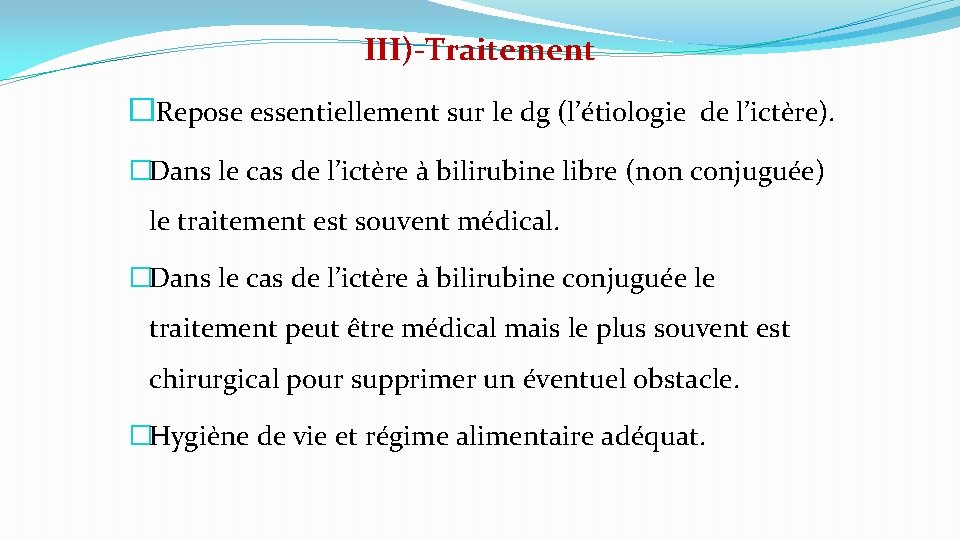 III)-Traitement

�Repose essentiellement sur le dg (l’étiologie de l’ictère).

�Dans le cas de l’ictère à bilirubine libre (non conjuguée) le traitement est souvent médical.

�Dans le cas de l’ictère à bilirubine conjuguée le traitement peut être médical mais le plus souvent est chirurgical pour supprimer un éventuel obstacle.

�Hygiène de vie et régime alimentaire adéquat.